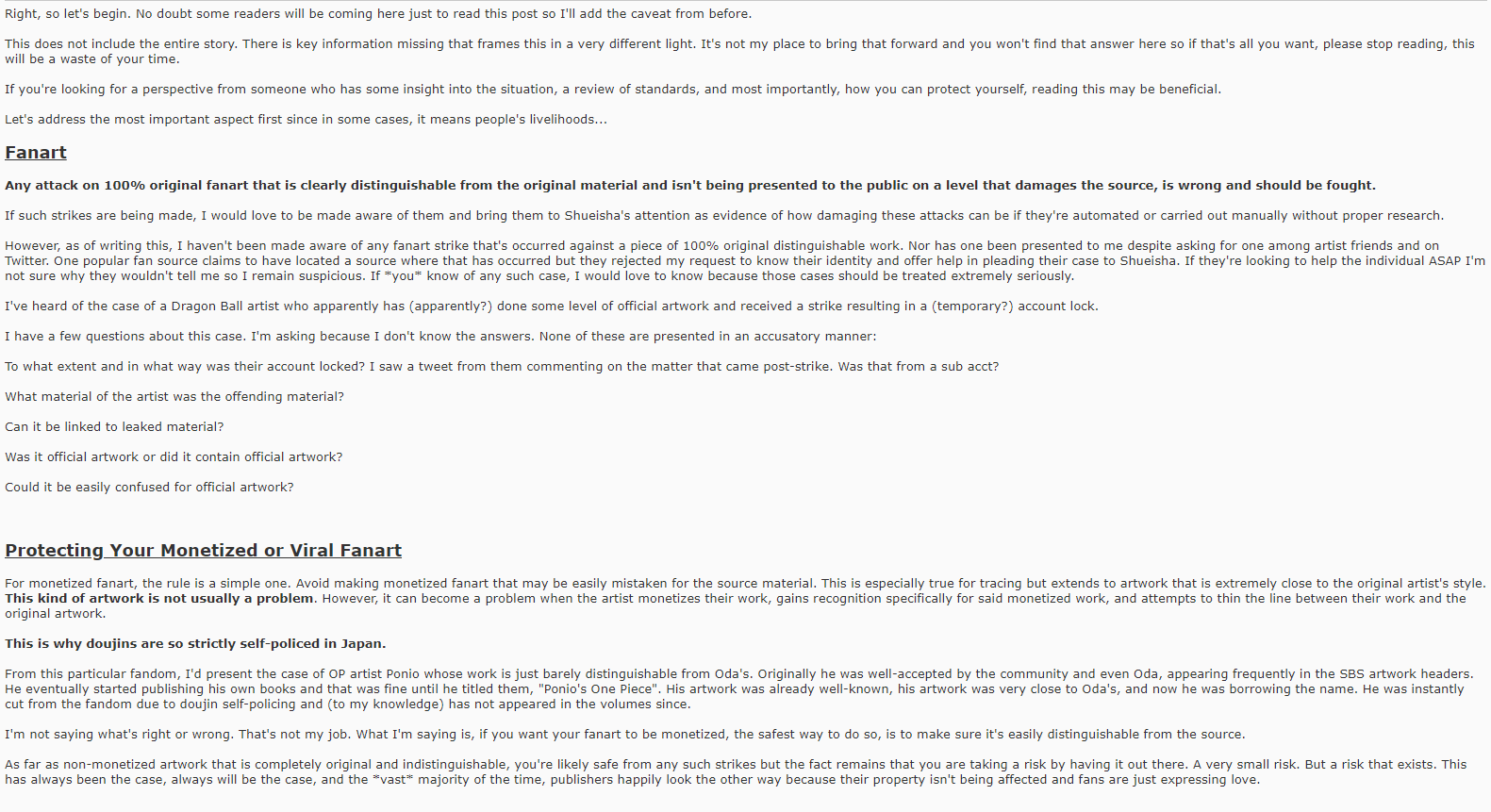 Right, so let's begin. No doubt some readers will be coming here just to read this post so I'll add the caveat from before.

This does not include the entire story. There is key information missing that frames this in a very different light. It's not my place to bring that forward and you won't find that answer here so if that's all you want, please stop reading, this will be a waste of your time.

If you're looking for a perspective from someone who has some insight into the situation, a review of standards, and most importantly, how you can protect yourself, reading this may be beneficial.

Let's address the most important aspect first since in some cases, it means people's livelihoods...

Fanart

Any attack on 100% original fanart that is clearly distinguishable from the original material and isn't being presented to the public on a level that damages the source, is wrong and should be fought.

If such strikes are being made, I would love to be made aware of them and bring them to Shueisha's attention as evidence of how damaging these attacks can be if they're automated or carried out manually without proper research.

However, as of writing this, I haven't been made aware of any fanart strike that's occurred against a piece of 100% original distinguishable work. Nor has one been presented to me despite asking for one among artist friends and on Twitter. One popular fan source claims to have located a source where that has occurred but they rejected my request to know their identity and offer help in pleading their case to Shueisha. If they're looking to help the individual ASAP I'm not sure why they wouldn't tell me so I remain suspicious. If *you* know of any such case, I would love to know because those cases should be treated extremely seriously.

I've heard of the case of a Dragon Ball artist who apparently has (apparently?) done some level of official artwork and received a strike resulting in a (temporary?) account lock.

I have a few questions about this case. I'm asking because I don't know the answers. None of these are presented in an accusatory manner:

To what extent and in what way was their account locked? I saw a tweet from them commenting on the matter that came post-strike. Was that from a sub acct?

What material of the artist was the offending material?

Can it be linked to leaked material?

Was it official artwork or did it contain official artwork?

Could it be easily confused for official artwork?

Protecting Your Monetized or Viral Fanart

For monetized fanart, the rule is a simple one. Avoid making monetized fanart that may be easily mistaken for the source material. This is especially true for tracing but extends to artwork that is extremely close to the original artist's style. This kind of artwork is not usually a problem. However, it can become a problem when the artist monetizes their work, gains recognition specifically for said monetized work, and attempts to thin the line between their work and the original artwork.

This is why doujins are so strictly self-policed in Japan.

From this particular fandom, I'd present the case of OP artist Ponio whose work is just barely distinguishable from Oda's. Originally he was well-accepted by the community and even Oda, appearing frequently in the SBS artwork headers. He eventually started publishing his own books and that was fine until he titled them, "Ponio's One Piece". His artwork was already well-known, his artwork was very close to Oda's, and now he was borrowing the name. He was instantly cut from the fandom due to doujin self-policing and (to my knowledge) has not appeared in the volumes since.

I'm not saying what's right or wrong. That's not my job. What I'm saying is, if you want your fanart to be monetized, the safest way to do so, is to make sure it's easily distinguishable from the source.

As far as non-monetized artwork that is completely original and indistinguishable, you're likely safe from any such strikes but the fact remains that you are taking a risk by having it out there. A very small risk. But a risk that exists. This has always been the case, always will be the case, and the *vast* majority of the time, publishers happily look the other way because their property isn't being affected and fans are just expressing love.